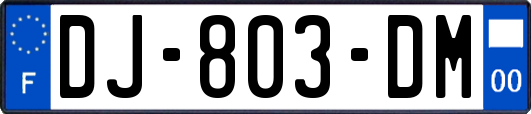 F
DJ-803-DM
00